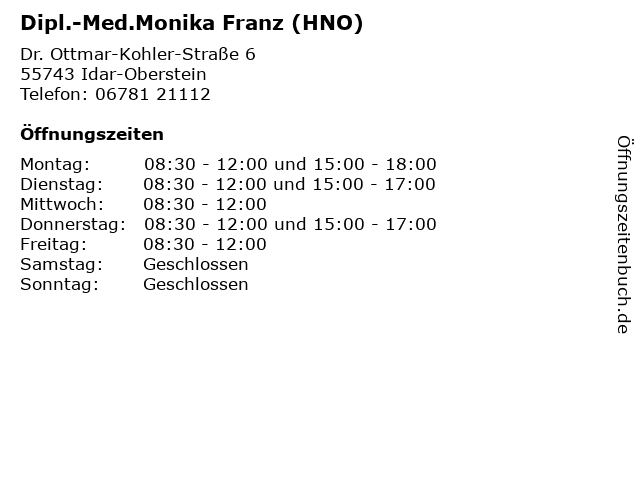 Dipl.-Med.Monika Franz (HNO)

Dr. Ottmar-Kohler-Straße 6
55743 Idar-Oberstein
Telefon: 06781 21112

Öffnungszeiten

Montag: 08:30 - 12:00 und 15:00 - 18:00
Dienstag: 08:30 - 12:00 und 15:00 - 17:00
Mittwoch: 08:30 - 12:00
Donnerstag: 08:30 - 12:00 und 15:00 - 17:00
Freitag: 08:30 - 12:00
Samstag: Geschlossen
Sonntag: Geschlossen

Öffnungszeitenbuch.de